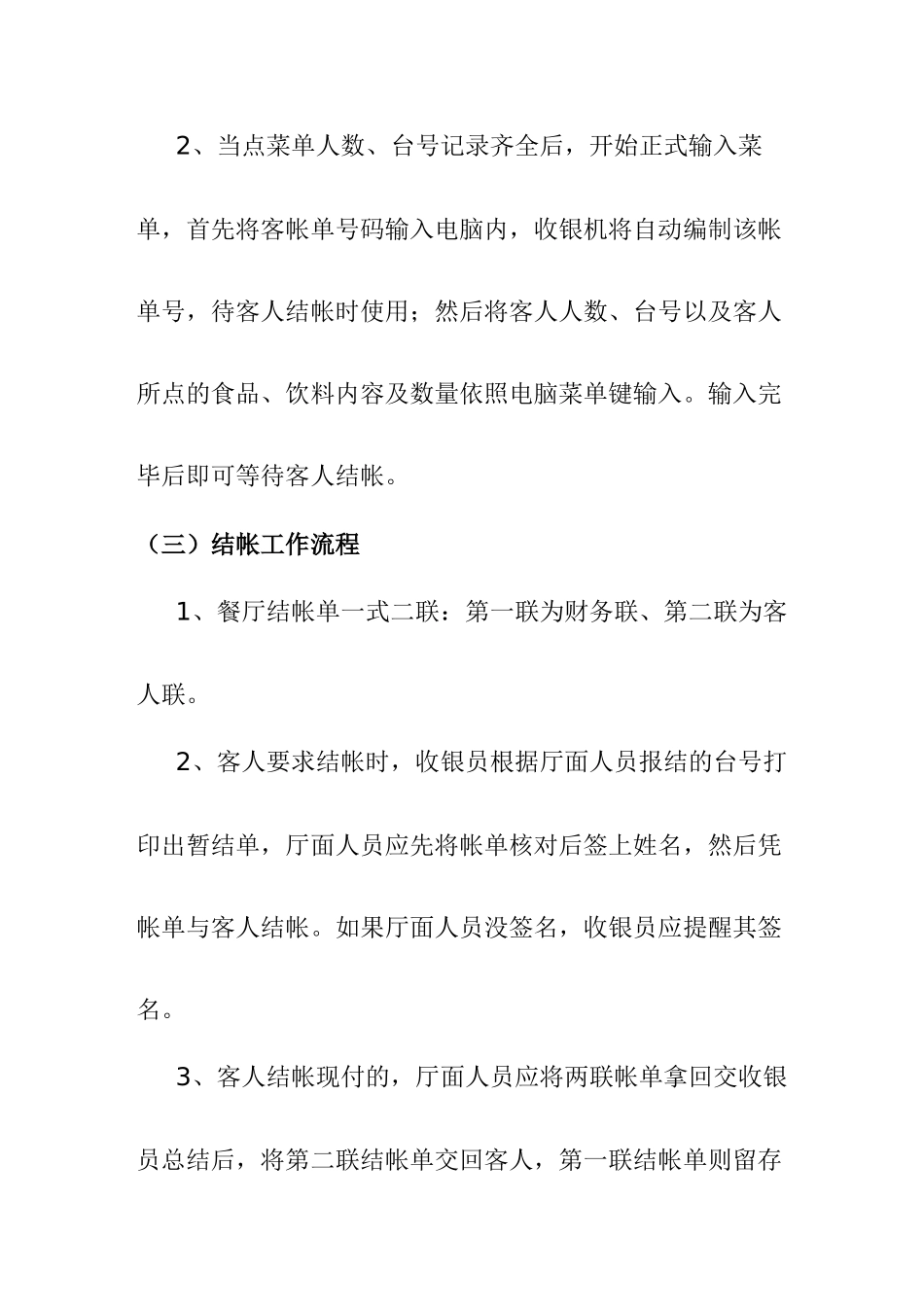 2、当点菜单人数、台号记录齐全后，开始正式输入菜单，首先将客帐单号码输入电脑内，收银机将自动编制该帐单号，待客人结帐时使用；然后将客人人数、台号以及客人所点的食品、饮料内容及数量依照电脑菜单键输入。输入完毕后即可等待客人结帐。

（三）结帐工作流程

1、餐厅结帐单一式二联：第一联为财务联、第二联为客人联。

2、客人要求结帐时，收银员根据厅面人员报结的台号打印出暂结单，厅面人员应先将帐单核对后签上姓名，然后凭帐单与客人结帐。如果厅面人员没签名，收银员应提醒其签名。

3、客人结帐现付的，厅面人员应将两联帐单拿回交收银员总结后，将第二联结帐单交回客人，第一联结帐单则留存